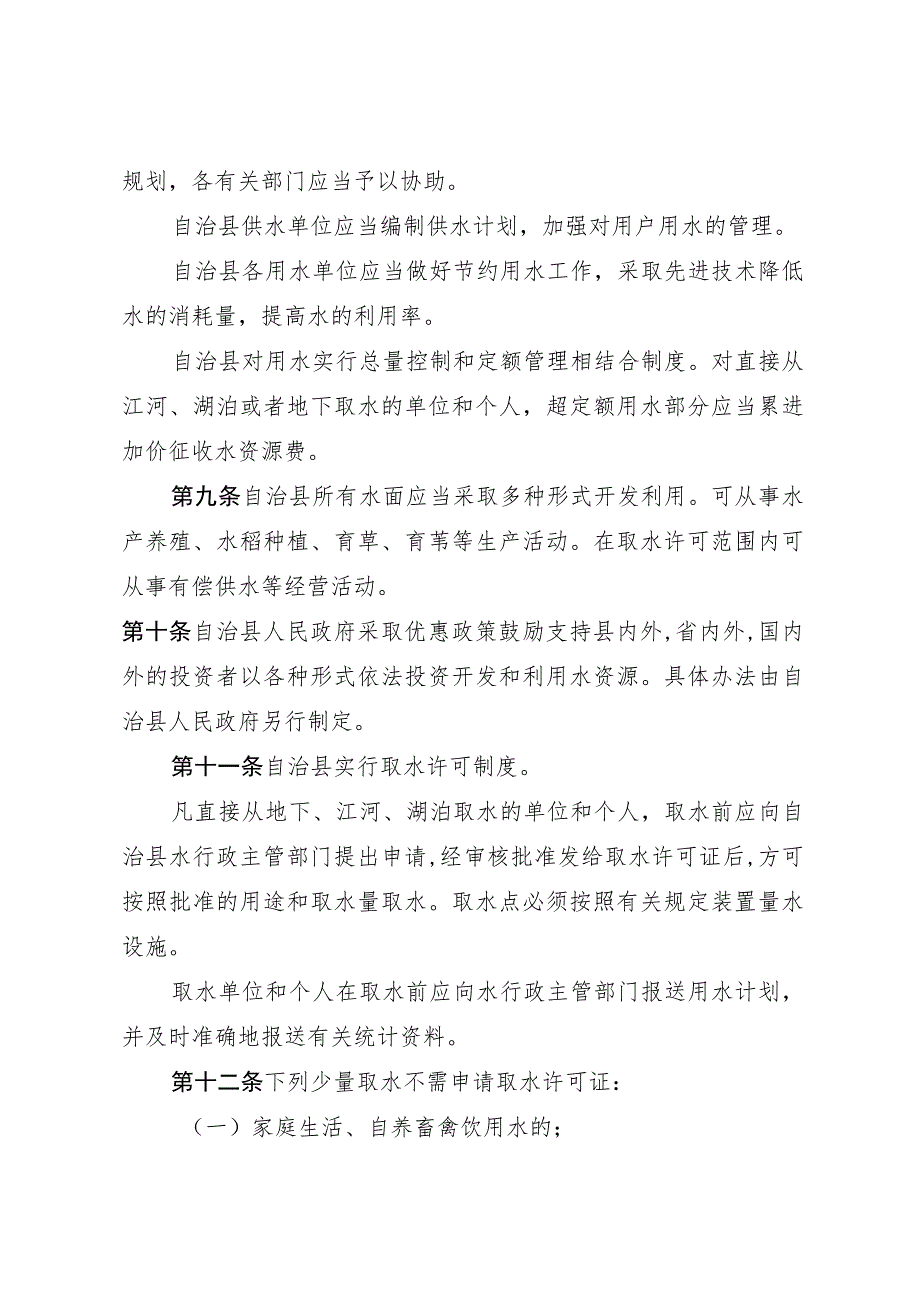 规划，各有关部门应当予以协助。

自治县供水单位应当编制供水计划，加强对用户用水的管理。

自治县各用水单位应当做好节约用水工作，采取先进技术降低水的消耗量，提高水的利用率。

自治县对用水实行总量控制和定额管理相结合制度。对直接从江河、湖泊或者地下取水的单位和个人，超定额用水部分应当累进加价征收水资源费。

第九条自治县所有水面应当采取多种形式开发利用。可从事水产养殖、水稻种植、育草、育苇等生产活动。在取水许可范围内可从事有偿供水等经营活动。

第十条自治县人民政府采取优惠政策鼓励支持县内外,省内外,国内外的投资者以各种形式依法投资开发和利用水资源。具体办法由自治县人民政府另行制定。

第十一条自治县实行取水许可制度。

凡直接从地下、江河、湖泊取水的单位和个人，取水前应向自治县水行政主管部门提出申请,经审核批准发给取水许可证后,方可按照批准的用途和取水量取水。取水点必须按照有关规定装置量水设施。

取水单位和个人在取水前应向水行政主管部门报送用水计划，并及时准确地报送有关统计资料。

第十二条下列少量取水不需申请取水许可证：

（一）家庭生活、自养畜禽饮用水的；